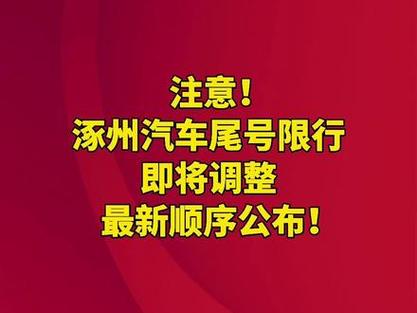 注意！
涿州汽车尾号限行
即将调整
最新顺序公布！